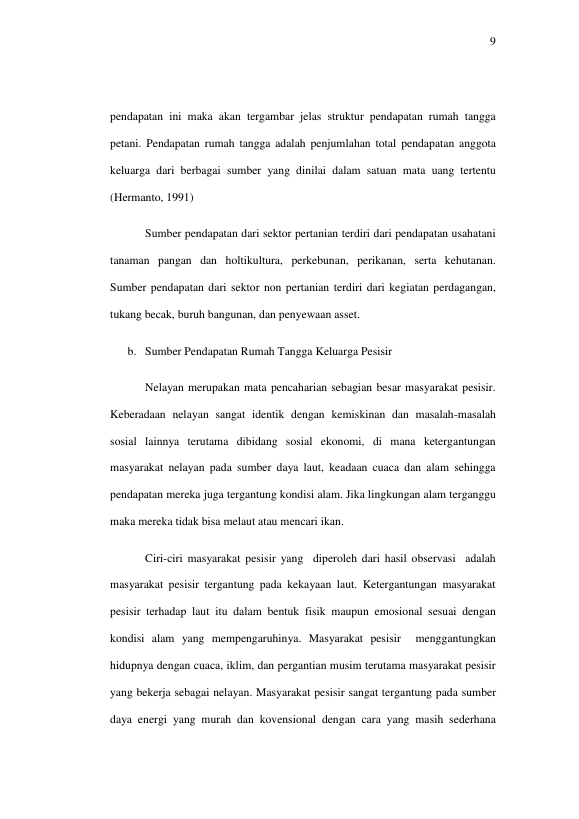 9

pendapatan ini maka akan tergambar jelas struktur pendapatan rumah tangga petani. Pendapatan rumah tangga adalah penjumlahan total pendapatan anggota keluarga dari berbagai sumber yang dinilai dalam satuan mata uang tertentu (Hermanto, 1991)

Sumber pendapatan dari sektor pertanian terdiri dari pendapatan usahatani tanaman pangan dan holtikultura, perkebunan, perikanan, serta kehutanan. Sumber pendapatan dari sektor non pertanian terdiri dari kegiatan perdagangan, tukang becak, buruh bangunan, dan penyewaan asset.

b. Sumber Pendapatan Rumah Tangga Keluarga Pesisir

Nelayan merupakan mata pencaharian sebagian besar masyarakat pesisir. Keberadaan nelayan sangat identik dengan kemiskinan dan masalah-masalah sosial lainnya terutama dibidang sosial ekonomi, di mana ketergantungan masyarakat nelayan pada sumber daya laut, keadaan cuaca dan alam sehingga pendapatan mereka juga tergantung kondisi alam. Jika lingkungan alam terganggu maka mereka tidak bisa melaut atau mencari ikan.

Ciri-ciri masyarakat pesisir yang diperoleh dari hasil observasi adalah masyarakat pesisir tergantung pada kekayaan laut. Ketergantungan masyarakat pesisir terhadap laut itu dalam bentuk fisik maupun emosional sesuai dengan kondisi alam yang mempengaruhinya. Masyarakat pesisir menggantungkan hidupnya dengan cuaca, iklim, dan pergantian musim terutama masyarakat pesisir yang bekerja sebagai nelayan. Masyarakat pesisir sangat tergantung pada sumber daya energi yang murah dan kovensional dengan cara yang masih sederhana